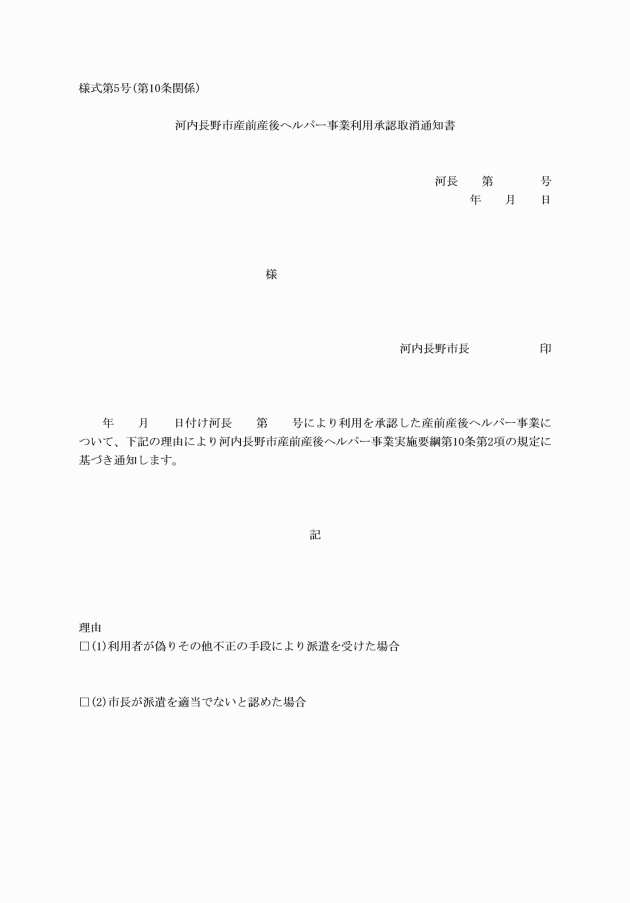 様式第5号（第10条関係）

河内長野市産前産後ヘルパー事業利用承認取消通知書

河長　第　号
年　月　日

様

河内長野市長　印

年　月　日付け河長　第　号により利用を承認した産前産後ヘルパー事業について、下記の理由により河内長野市産前産後ヘルパー事業実施要綱第10条第2項の規定に基づき通知します。

記

理由
□(1)利用者が偽りその他不正の手段により派遣を受けた場合

□(2)市長が派遣を適当でないと認めた場合